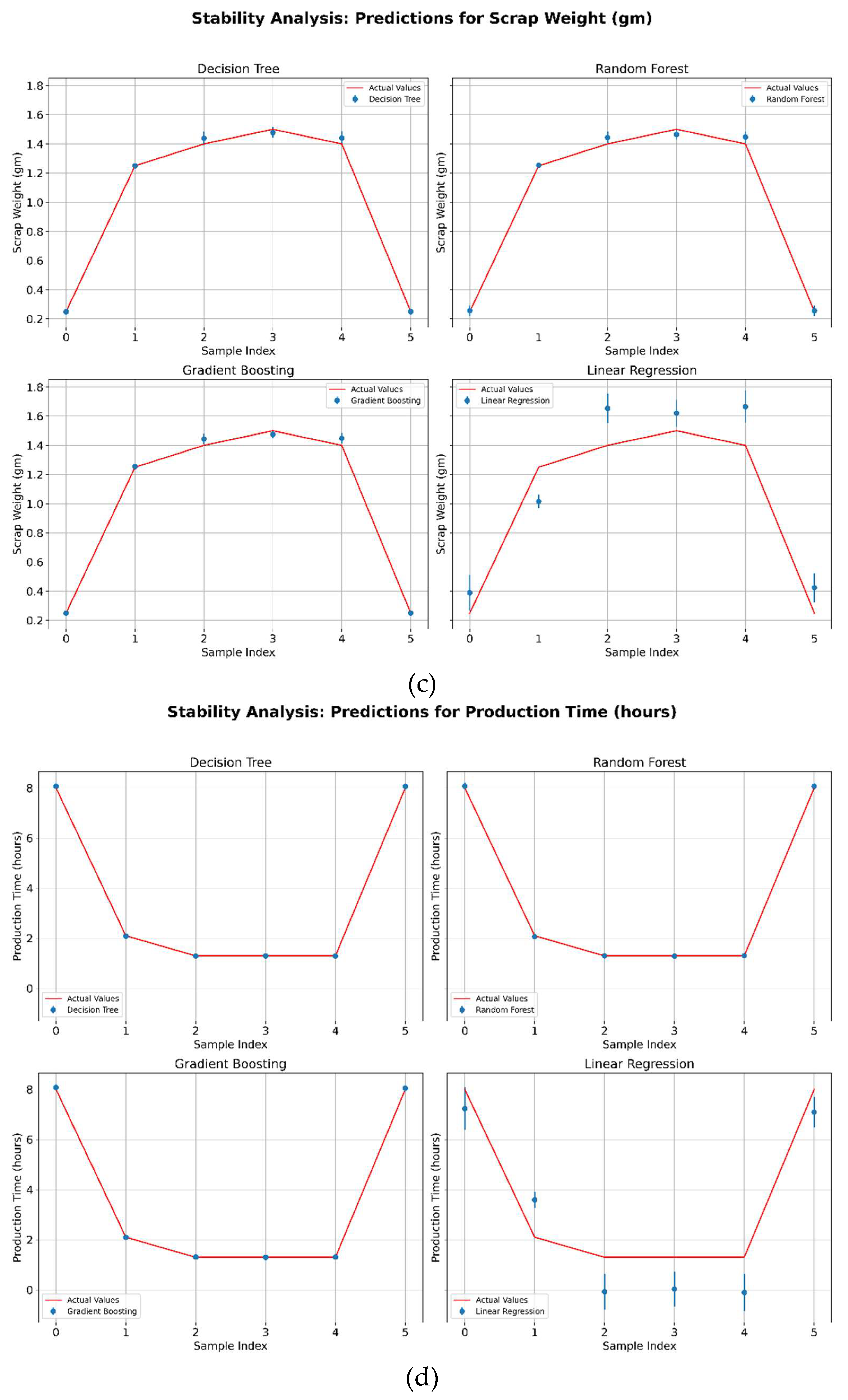 Stability Analysis: Predictions for Scrap Weight (gm)

Decision Tree

Actual Values
Decision Tree

Scrap Weight (gm)

1.8
1.6
1.4
1.2
1.0
0.8
0.6
0.4
0.2

0 1 2 3 4 5
Sample Index

Random Forest

Actual Values
Random Forest

Scrap Weight (gm)

0 1 2 3 4 5
Sample Index

Gradient Boosting

Actual Values
Gradient Boosting

Scrap Weight (gm)

1.8
1.6
1.4
1.2
1.0
0.8
0.6
0.4
0.2

0 1 2 3 4 5
Sample Index

Linear Regression

Actual Values
Linear Regression

Scrap Weight (gm)

0 1 2 3 4 5
Sample Index

(c)

Stability Analysis: Predictions for Production Time (hours)

Decision Tree

Production Time (hours)

8
6
4
2
0

Actual Values
Decision Tree

0 1 2 3 4 5
Sample Index

Random Forest

Production Time (hours)

Actual Values
Random Forest

0 1 2 3 4 5
Sample Index

Gradient Boosting

Production Time (hours)

8
6
4
2
0

Actual Values
Gradient Boosting

0 1 2 3 4 5
Sample Index

Linear Regression

Production Time (hours)

Actual Values
Linear Regression

0 1 2 3 4 5
Sample Index

(d)